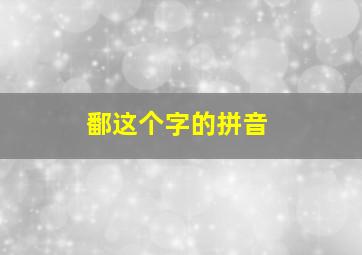 鄱这个字的拼音